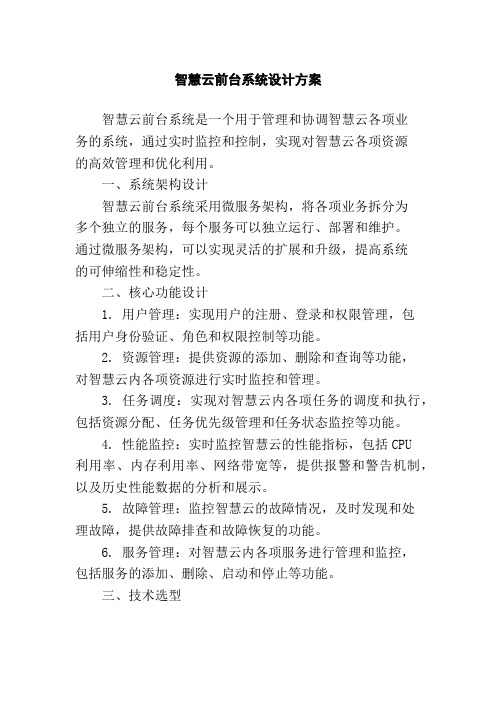 智慧云前台系统设计方案

智慧云前台系统是一个用于管理和协调智慧云各项业务的系统，通过实时监控和控制，实现对智慧云各项资源的高效管理和优化利用。

一、系统架构设计

智慧云前台系统采用微服务架构，将各项业务拆分为多个独立的服务，每个服务可以独立运行、部署和维护。通过微服务架构，可以实现灵活的扩展和升级，提高系统的可伸缩性和稳定性。

二、核心功能设计

1. 用户管理：实现用户的注册、登录和权限管理，包括用户身份验证、角色和权限控制等功能。

2. 资源管理：提供资源的添加、删除和查询等功能，对智慧云内各项资源进行实时监控和管理。

3. 任务调度：实现对智慧云内各项任务的调度和执行，包括资源分配、任务优先级管理和任务状态监控等功能。

4. 性能监控：实时监控智慧云的性能指标，包括 CPU 利用率、内存利用率、网络带宽等，提供报警和警告机制，以及历史性能数据的分析和展示。

5. 故障管理：监控智慧云的故障情况，及时发现和处理故障，提供故障排查和故障恢复的功能。

6. 服务管理：对智慧云内各项服务进行管理和监控，包括服务的添加、删除、启动和停止等功能。

三、技术选型